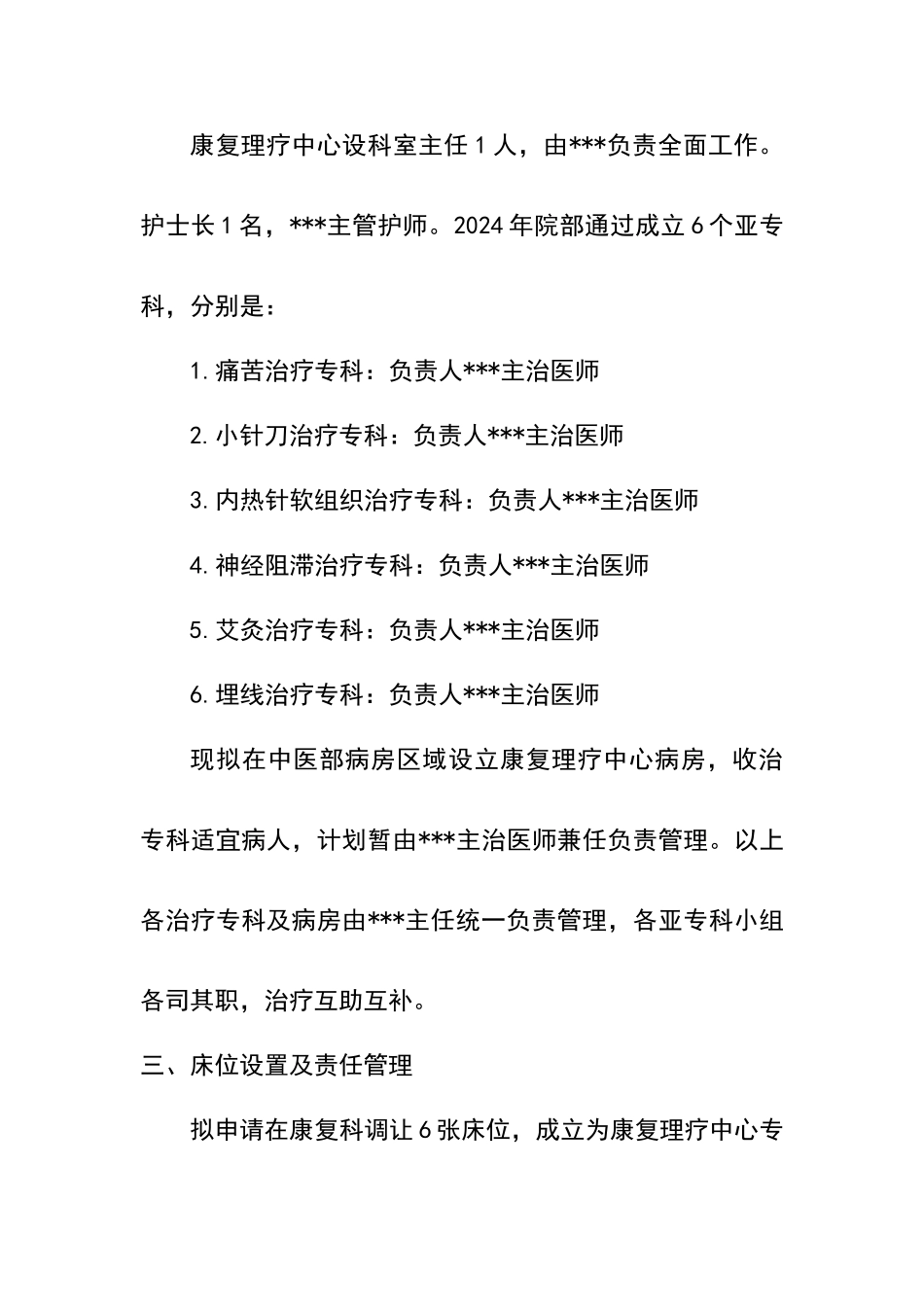 康复理疗中心设科室主任1人，由***负责全面工作。护士长1名，***主管护师。2024年院部通过成立6个亚专科，分别是：

1.痛苦治疗专科：负责人***主治医师

2.小针刀治疗专科：负责人***主治医师

3.内热针软组织治疗专科：负责人***主治医师

4.神经阻滞治疗专科：负责人***主治医师

5.艾灸治疗专科：负责人***主治医师

6.埋线治疗专科：负责人***主治医师

现拟在中医部病房区域设立康复理疗中心病房，收治专科适宜病人，计划暂由***主治医师兼任负责管理。以上各治疗专科及病房由***主任统一负责管理，各亚专科小组各司其职，治疗互助互补。

三、床位设置及责任管理

拟申请在康复科调让6张床位，成立为康复理疗中心专